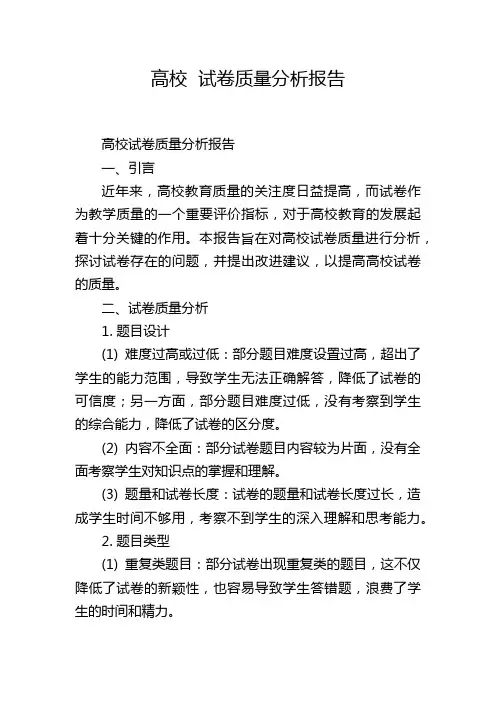 高校 试卷质量分析报告

高校试卷质量分析报告

一、引言

近年来，高校教育质量的关注度日益提高，而试卷作为教学质量的一个重要评价指标，对于高校教育的发展起着十分关键的作用。本报告旨在对高校试卷质量进行分析，探讨试卷存在的问题，并提出改进建议，以提高高校试卷的质量。

二、试卷质量分析

1. 题目设计

(1) 难度过高或过低：部分题目难度设置过高，超出了学生的能力范围，导致学生无法正确解答，降低了试卷的可信度；另一方面，部分题目难度过低，没有考察到学生的综合能力，降低了试卷的区分度。

(2) 内容不全面：部分试卷题目内容较为片面，没有全面考察学生对知识点的掌握和理解。

(3) 题量和试卷长度：试卷的题量和试卷长度过长，造成学生时间不够用，考察不到学生的深入理解和思考能力。

2. 题目类型

(1) 重复类题目：部分试卷出现重复类的题目，这不仅降低了试卷的新颖性，也容易导致学生答错题，浪费了学生的时间和精力。